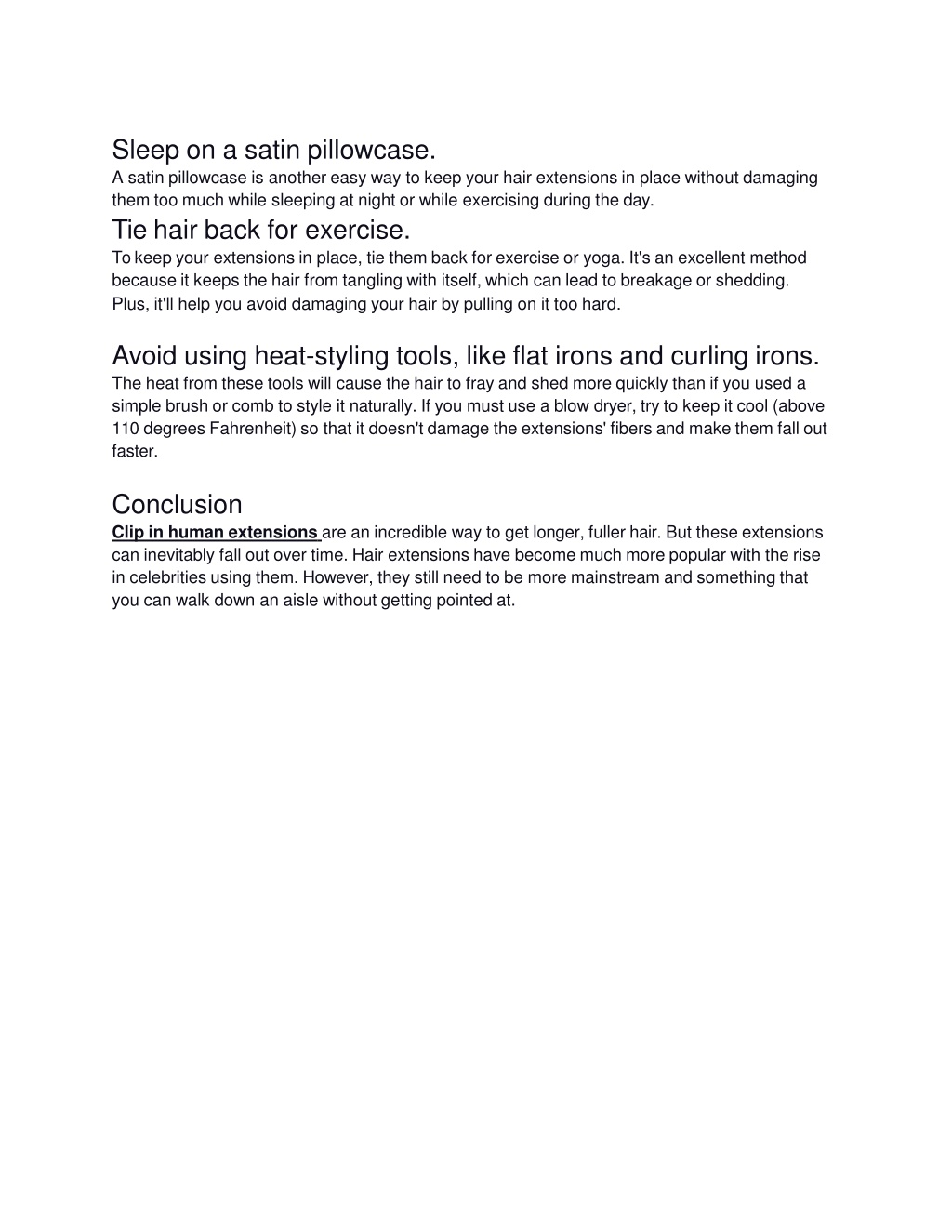 Sleep on a satin pillowcase.
A satin pillowcase is another easy way to keep your hair extensions in place without damaging them too much while sleeping at night or while exercising during the day.

Tie hair back for exercise.
To keep your extensions in place, tie them back for exercise or yoga. It's an excellent method because it keeps the hair from tangling with itself, which can lead to breakage or shedding. Plus, it'll help you avoid damaging your hair by pulling on it too hard.

Avoid using heat-styling tools, like flat irons and curling irons.
The heat from these tools will cause the hair to fray and shed more quickly than if you used a simple brush or comb to style it naturally. If you must use a blow dryer, try to keep it cool (above 110 degrees Fahrenheit) so that it doesn't damage the extensions' fibers and make them fall out faster.

Conclusion
Clip in human extensions are an incredible way to get longer, fuller hair. But these extensions can inevitably fall out over time. Hair extensions have become much more popular with the rise in celebrities using them. However, they still need to be more mainstream and something that you can walk down an aisle without getting pointed at.